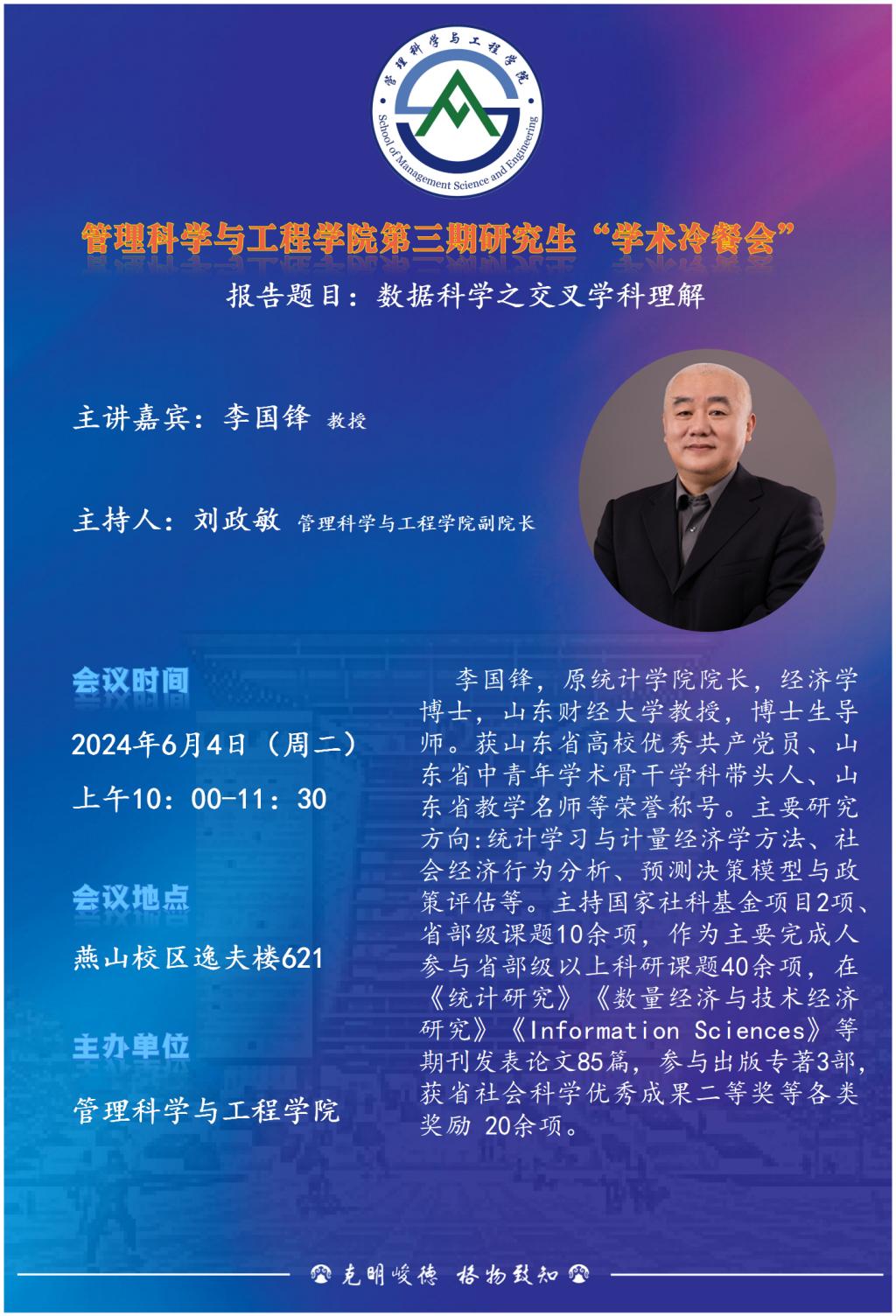 管理科学与工程学院

School of Management Science and Engineering

管理科学与工程学院第三期研究生“学术冷餐会”

报告题目：数据科学之交叉学科理解

主讲嘉宾：李国锋 教授

主持人：刘政敏 管理科学与工程学院副院长

会议时间

2024年6月4日（周二）

上午10：00-11：30

会议地点

燕山校区逸夫楼621

主办单位

管理科学与工程学院

李国锋，原统计学院院长，经济学博士，山东财经大学教授，博士生导师。获山东省高校优秀共产党员、山东省中青年学术骨干学科带头人、山东省教学名师等荣誉称号。主要研究方向:统计学习与计量经济学方法、社会经济行为分析、预测决策模型与政策评估等。主持国家社科基金项目2项、省部级课题10余项，作为主要完成人参与省部级以上科研课题40余项，在《统计研究》《数量经济与技术经济研究》《Information Sciences》等期刊发表论文85篇，参与出版专著3部，获省社会科学优秀成果二等奖等各类奖励 20余项。

克明峻德 格物致知